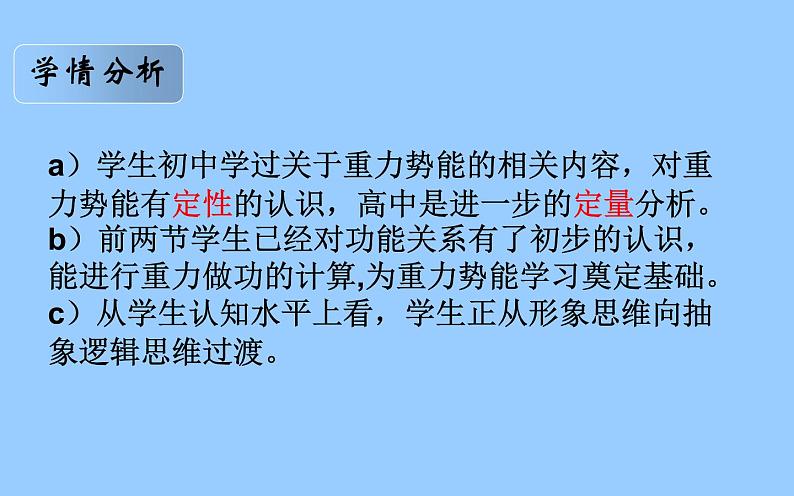 学情分析

a）学生初中学过关于重力势能的相关内容，对重力势能有定性的认识，高中是进一步的定量分析。
b）前两节学生已经对功能关系有了初步的认识，能进行重力做功的计算,为重力势能学习奠定基础。
c）从学生认知水平上看，学生正从形象思维向抽象逻辑思维过渡。